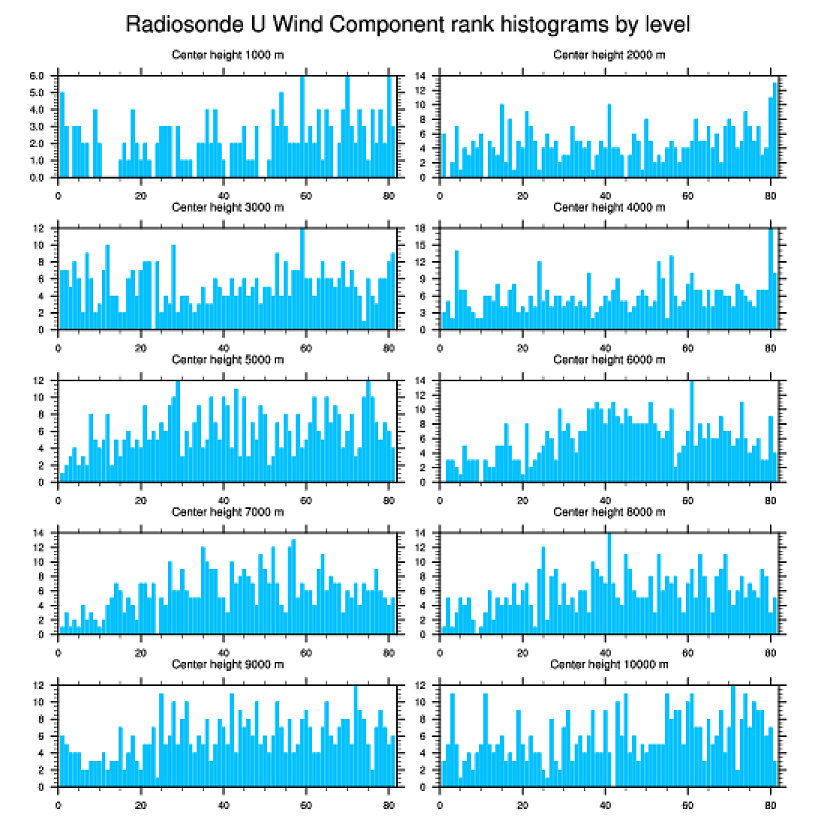 Radiosonde U Wind Component rank histograms by level

Center height 1000 m
6.0 5.0 4.0 3.0 2.0 1.0 0.0
0 20 40 60 80

Center height 2000 m
14 12 10 8 6 4 2 0
0 20 40 60 80

Center height 3000 m
12 10 8 6 4 2 0
0 20 40 60 80

Center height 4000 m
18 15 12 9 6 3 0
0 20 40 60 80

Center height 5000 m
12 10 8 6 4 2 0
0 20 40 60 80

Center height 6000 m
14 12 10 8 6 4 2 0
0 20 40 60 80

Center height 7000 m
14 12 10 8 6 4 2 0
0 20 40 60 80

Center height 8000 m
14 12 10 8 6 4 2 0
0 20 40 60 80

Center height 9000 m
12 10 8 6 4 2 0
0 20 40 60 80

Center height 10000 m
12 10 8 6 4 2 0
0 20 40 60 80